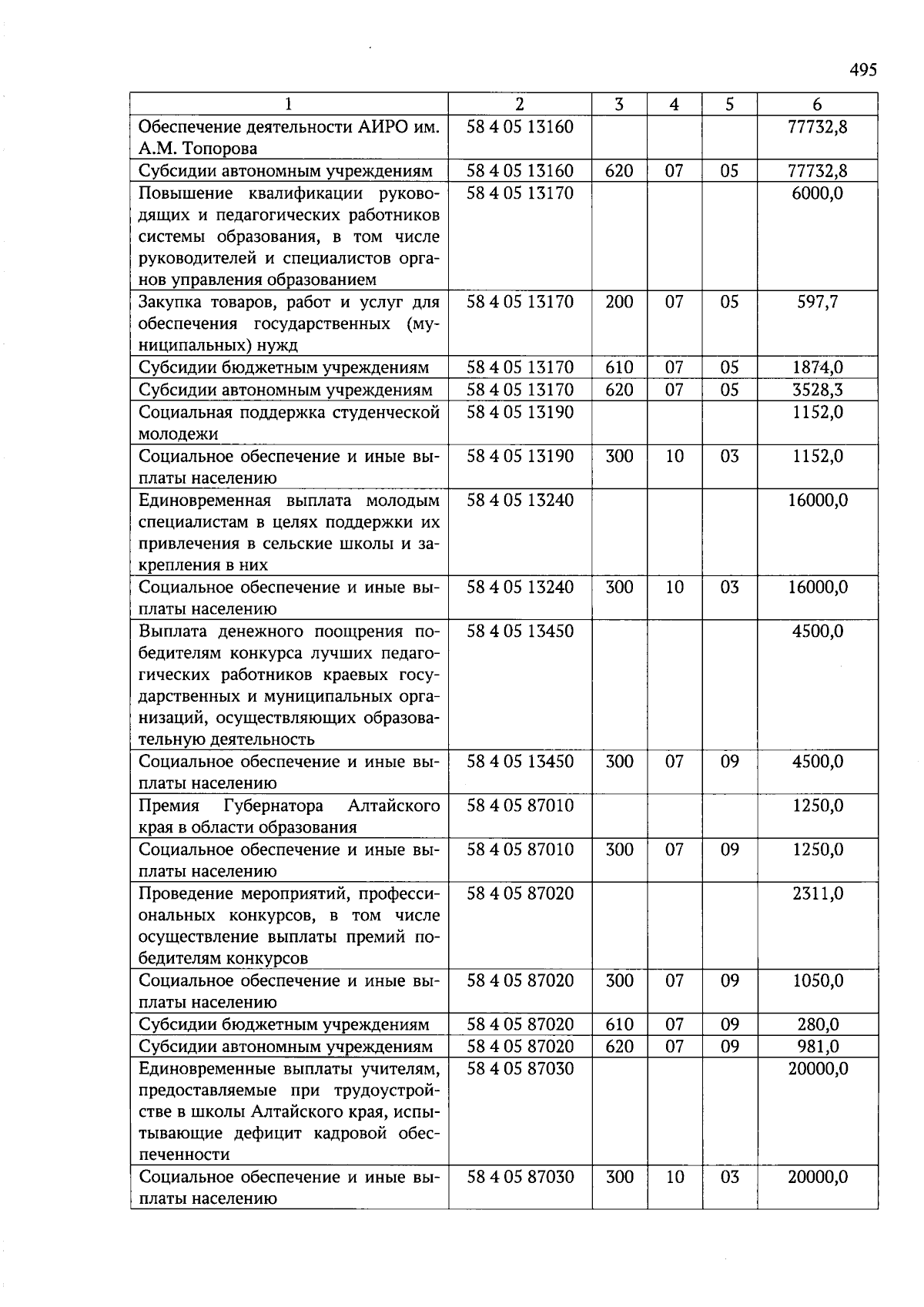 495

| 1 | 2 | 3 | 4 | 5 | 6 |
|---|---|---|---|---|---|
| Обеспечение деятельности АИРО им. А.М. Топорова | 58 4 05 13160 | | | | 77732,8 |
| Субсидии автономным учреждениям | 58 4 05 13160 | 620 | 07 | 05 | 77732,8 |
| Повышение квалификации руководящих и педагогических работников системы образования, в том числе руководителей и специалистов органов управления образованием | 58 4 05 13170 | | | | 6000,0 |
| Закупка товаров, работ и услуг для обеспечения государственных (муниципальных) нужд | 58 4 05 13170 | 200 | 07 | 05 | 597,7 |
| Субсидии бюджетным учреждениям | 58 4 05 13170 | 610 | 07 | 05 | 1874,0 |
| Субсидии автономным учреждениям | 58 4 05 13170 | 620 | 07 | 05 | 3528,3 |
| Социальная поддержка студенческой молодежи | 58 4 05 13190 | | | | 1152,0 |
| Социальное обеспечение и иные выплаты населению | 58 4 05 13190 | 300 | 10 | 03 | 1152,0 |
| Единовременная выплата молодым специалистам в целях поддержки их привлечения в сельские школы и закрепления в них | 58 4 05 13240 | | | | 16000,0 |
| Социальное обеспечение и иные выплаты населению | 58 4 05 13240 | 300 | 10 | 03 | 16000,0 |
| Выплата денежного поощрения победителям конкурса лучших педагогических работников краевых государственных и муниципальных организаций, осуществляющих образовательную деятельность | 58 4 05 13450 | | | | 4500,0 |
| Социальное обеспечение и иные выплаты населению | 58 4 05 13450 | 300 | 07 | 09 | 4500,0 |
| Премия Губернатора Алтайского края в области образования | 58 4 05 87010 | | | | 1250,0 |
| Социальное обеспечение и иные выплаты населению | 58 4 05 87010 | 300 | 07 | 09 | 1250,0 |
| Проведение мероприятий, профессиональных конкурсов, в том числе осуществление выплаты премий победителям конкурсов | 58 4 05 87020 | | | | 2311,0 |
| Социальное обеспечение и иные выплаты населению | 58 4 05 87020 | 300 | 07 | 09 | 1050,0 |
| Субсидии бюджетным учреждениям | 58 4 05 87020 | 610 | 07 | 09 | 280,0 |
| Субсидии автономным учреждениям | 58 4 05 87020 | 620 | 07 | 09 | 981,0 |
| Единовременные выплаты учителям, предоставляемые при трудоустройстве в школы Алтайского края, испытывающие дефицит кадровой обеспеченности | 58 4 05 87030 | | | | 20000,0 |
| Социальное обеспечение и иные выплаты населению | 58 4 05 87030 | 300 | 10 | 03 | 20000,0 |